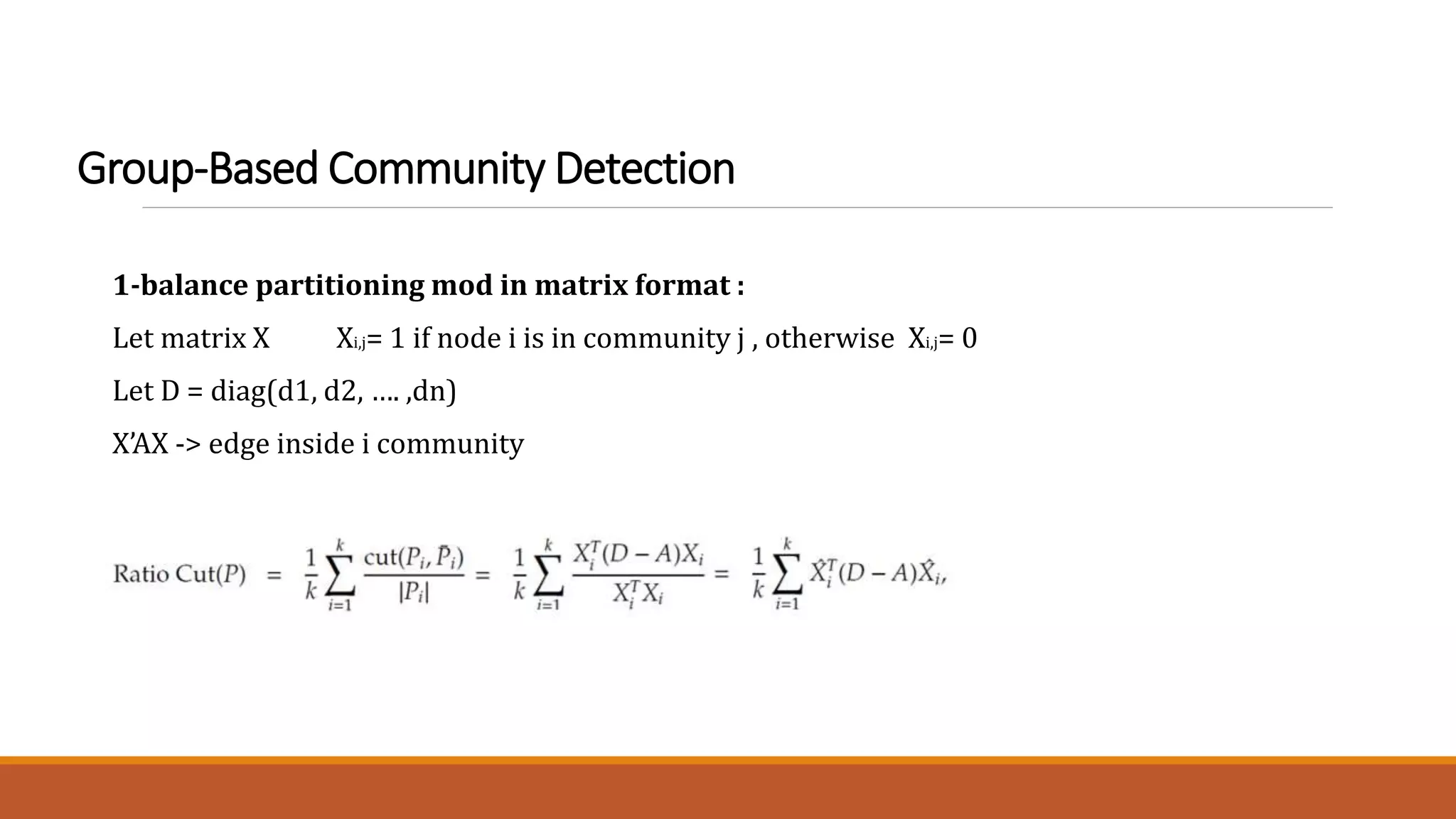 Group-Based Community Detection

1-balance partitioning mod in matrix format :

Let matrix X $X_{i,j}$= 1 if node i is in community j , otherwise $X_{i,j}$= 0

Let D = diag(d1, d2, …. ,dn)

X'AX -> edge inside i community

$\text{Ratio Cut}(P) = \frac{1}{k}\sum_{i=1}^{k}\frac{\text{cut}(P_i,\bar{P}_i)}{|P_i|} = \frac{1}{k}\sum_{i=1}^{k}\frac{X_i^T(D-A)X_i}{X_i^TX_i} = \frac{1}{k}\sum_{i=1}^{k}\hat{X}_i^T(D-A)\hat{X}_i,$